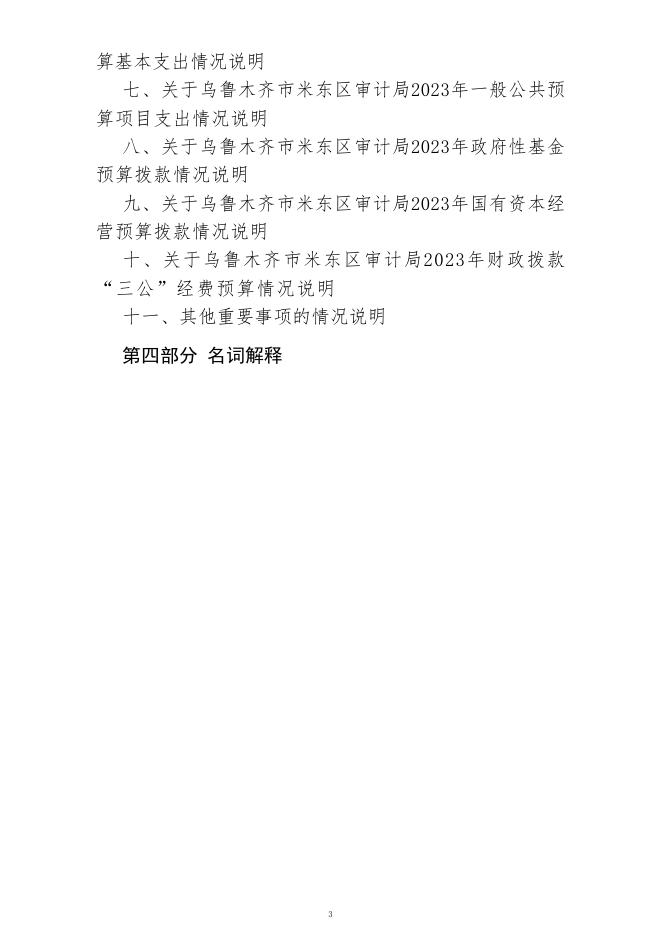 算基本支出情况说明

七、关于乌鲁木齐市米东区审计局2023年一般公共预算项目支出情况说明

八、关于乌鲁木齐市米东区审计局2023年政府性基金预算拨款情况说明

九、关于乌鲁木齐市米东区审计局2023年国有资本经营预算拨款情况说明

十、关于乌鲁木齐市米东区审计局2023年财政拨款“三公”经费预算情况说明

十一、其他重要事项的情况说明

第四部分 名词解释

3